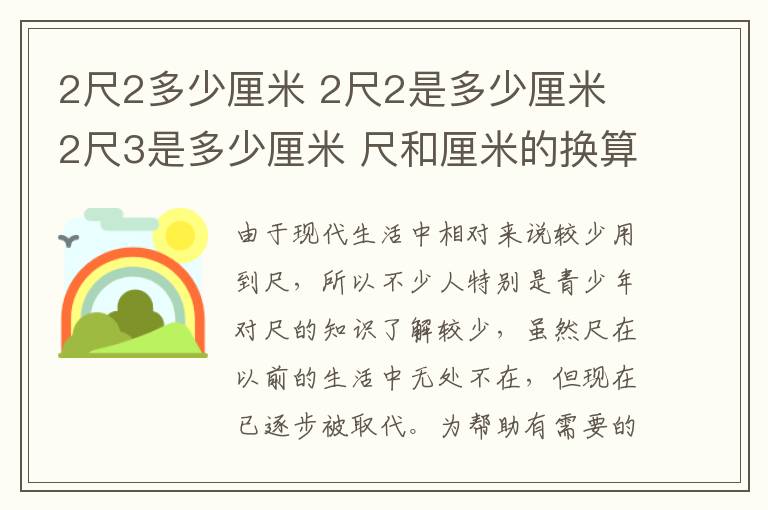 2尺2多少厘米 2尺2是多少厘米 2尺3是多少厘米 尺和厘米的换算

由于现代生活中相对来说较少用到尺，所以不少人特别是青少年对尺的知识了解较少，虽然尺在以前的生活中无处不在，但现在已逐步被取代。为帮助有需要的